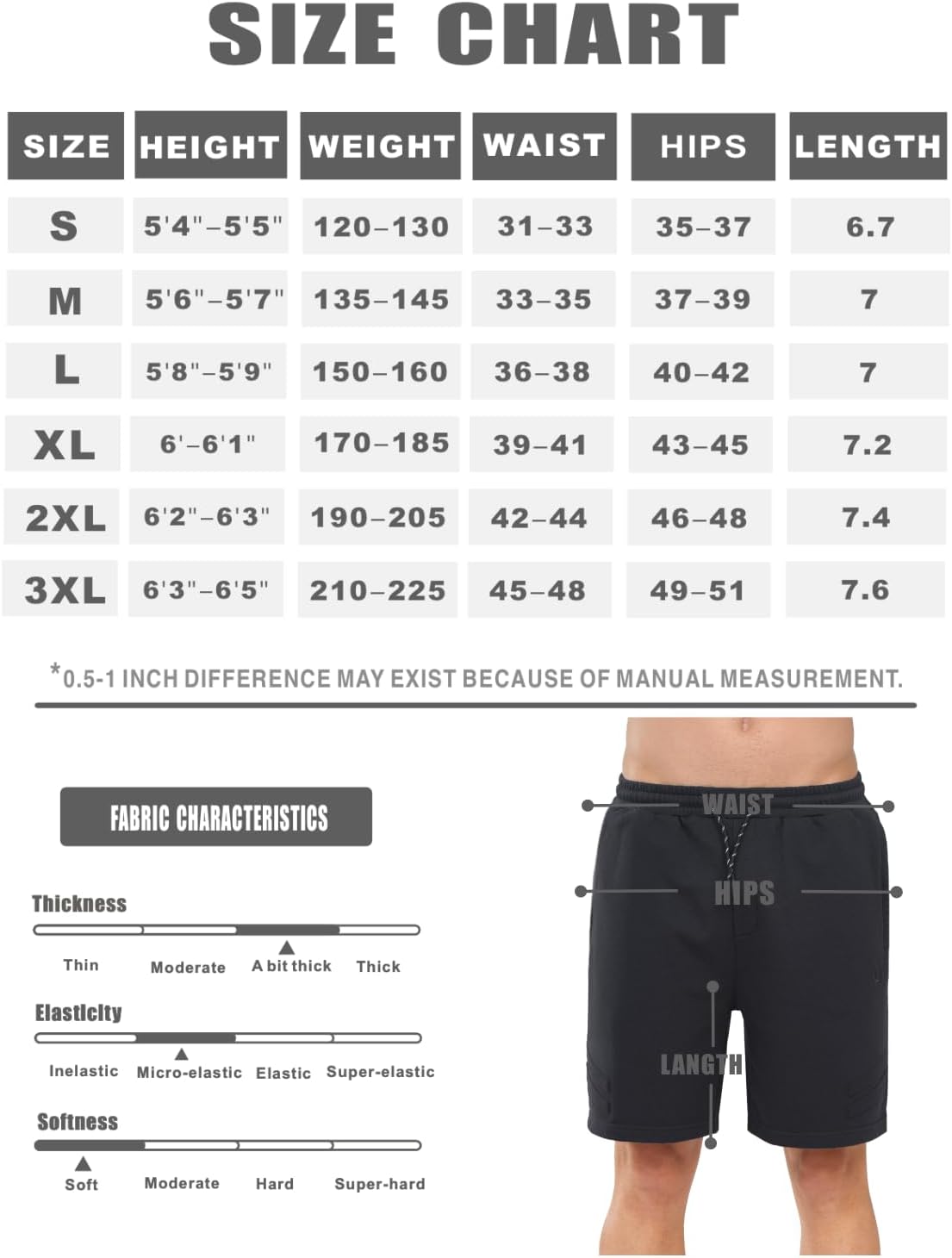 SIZE CHART

| SIZE | HEIGHT | WEIGHT | WAIST | HIPS | LENGTH |
|---|---|---|---|---|---|
| S | 5'4"–5'5" | 120–130 | 31–33 | 35–37 | 6.7 |
| M | 5'6"–5'7" | 135–145 | 33–35 | 37–39 | 7 |
| L | 5'8"–5'9" | 150–160 | 36–38 | 40–42 | 7 |
| XL | 6'–6'1" | 170–185 | 39–41 | 43–45 | 7.2 |
| 2XL | 6'2"–6'3" | 190–205 | 42–44 | 46–48 | 7.4 |
| 3XL | 6'3"–6'5" | 210–225 | 45–48 | 49–51 | 7.6 |

*0.5-1 INCH DIFFERENCE MAY EXIST BECAUSE OF MANUAL MEASUREMENT.

FABRIC CHARACTERISTICS

Thickness
Thin Moderate A bit thick Thick

Elasticity
Inelastic Micro-elastic Elastic Super-elastic

Softness
Soft Moderate Hard Super-hard

WAIST
HIPS
LANGTH